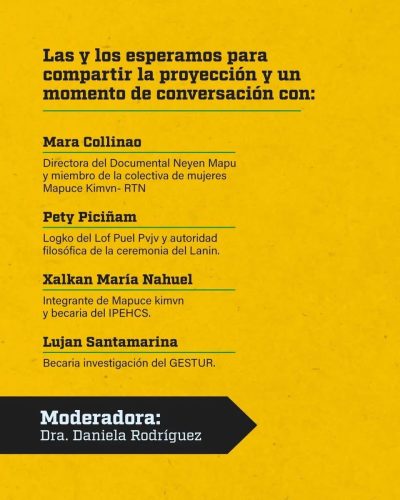 Las y los esperamos para compartir la proyección y un momento de conversación con:

Mara Collinao

Directora del Documental Neyen Mapu y miembro de la colectiva de mujeres Mapuce Kimvn- RTN

Pety Piciñam

Logko del Lof Puel Pvjv y autoridad filosófica de la ceremonia del Lanin.

Xalkan María Nahuel

Integrante de Mapuce kimvn y becaria del IPEHCS.

Lujan Santamarina

Becaria investigación del GESTUR.

Moderadora:
Dra. Daniela Rodríguez